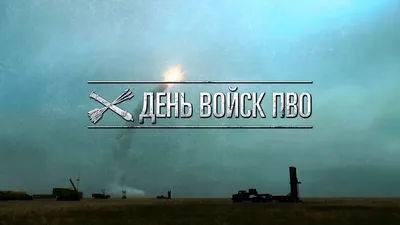 ДЕНЬ ВОЙСК ПВО